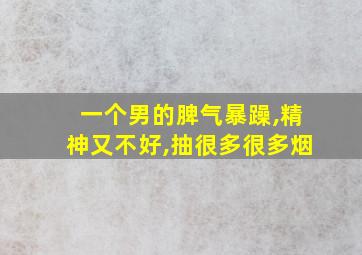 一个男的脾气暴躁,精神又不好,抽很多很多烟